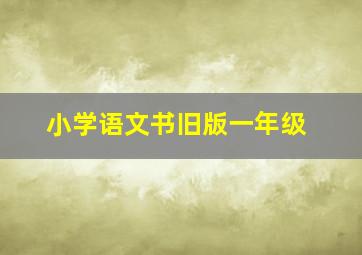 小学语文书旧版一年级